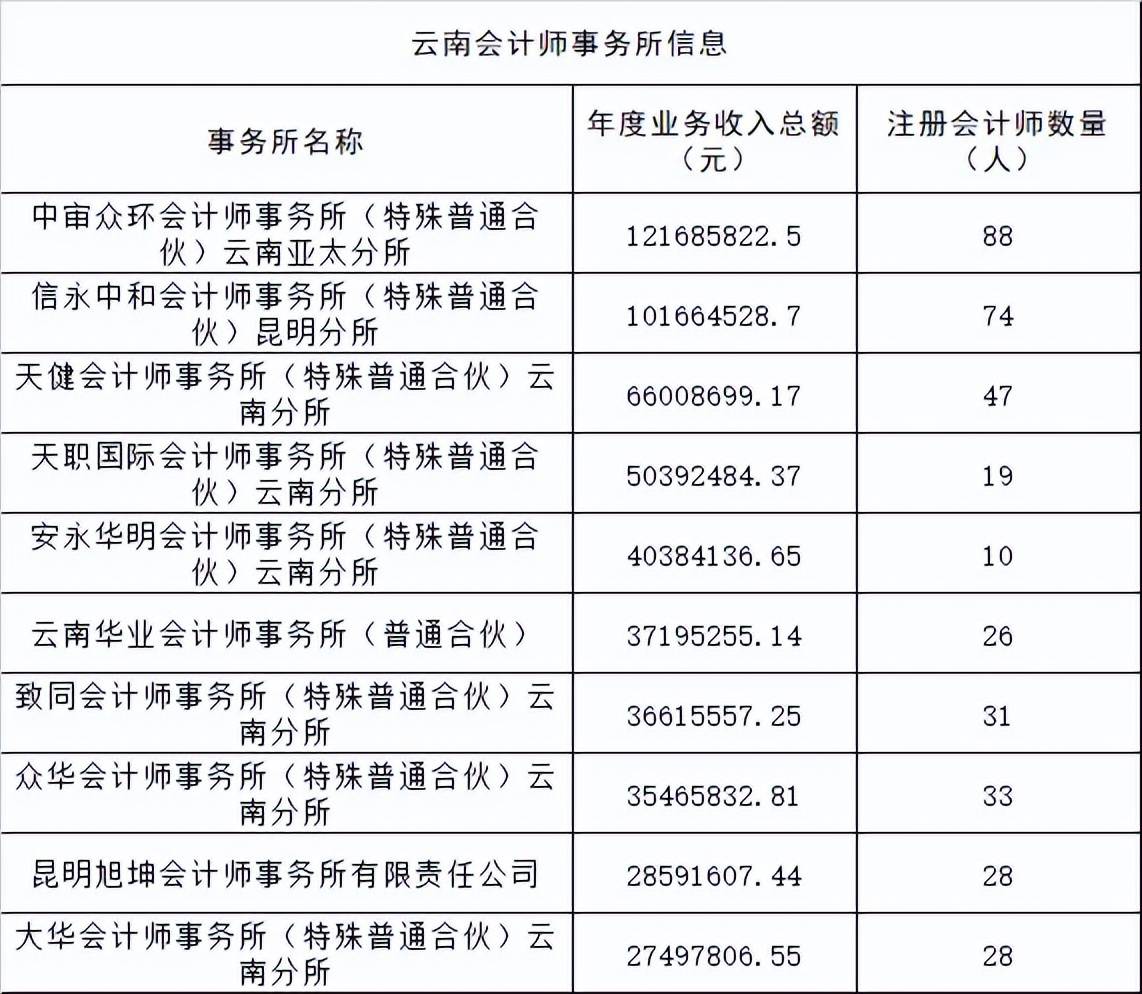 云南会计师事务所信息

| 事务所名称 | 年度业务收入总额（元） | 注册会计师数量（人） |
|---|---|---|
| 中审众环会计师事务所（特殊普通合伙）云南亚太分所 | 121685822.5 | 88 |
| 信永中和会计师事务所（特殊普通合伙）昆明分所 | 101664528.7 | 74 |
| 天健会计师事务所（特殊普通合伙）云南分所 | 66008699.17 | 47 |
| 天职国际会计师事务所（特殊普通合伙）云南分所 | 50392484.37 | 19 |
| 安永华明会计师事务所（特殊普通合伙）云南分所 | 40384136.65 | 10 |
| 云南华业会计师事务所（普通合伙） | 37195255.14 | 26 |
| 致同会计师事务所（特殊普通合伙）云南分所 | 36615557.25 | 31 |
| 众华会计师事务所（特殊普通合伙）云南分所 | 35465832.81 | 33 |
| 昆明旭坤会计师事务所有限责任公司 | 28591607.44 | 28 |
| 大华会计师事务所（特殊普通合伙）云南分所 | 27497806.55 | 28 |